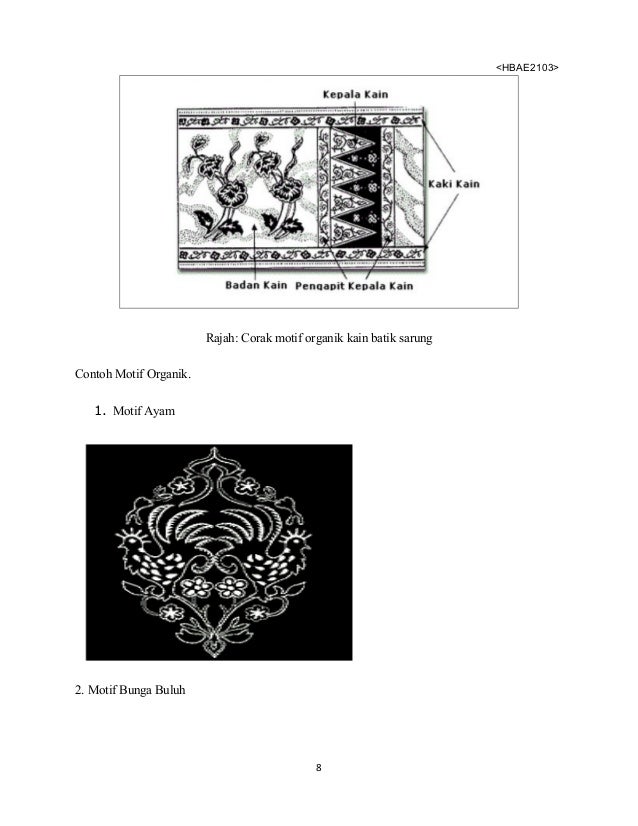 <HBAE2103>

Kepala Kain

Kaki Kain

Badan Kain

Pengapit Kepala Kain

Rajah: Corak motif organik kain batik sarung

Contoh Motif Organik.

1. Motif Ayam

2. Motif Bunga Buluh

8